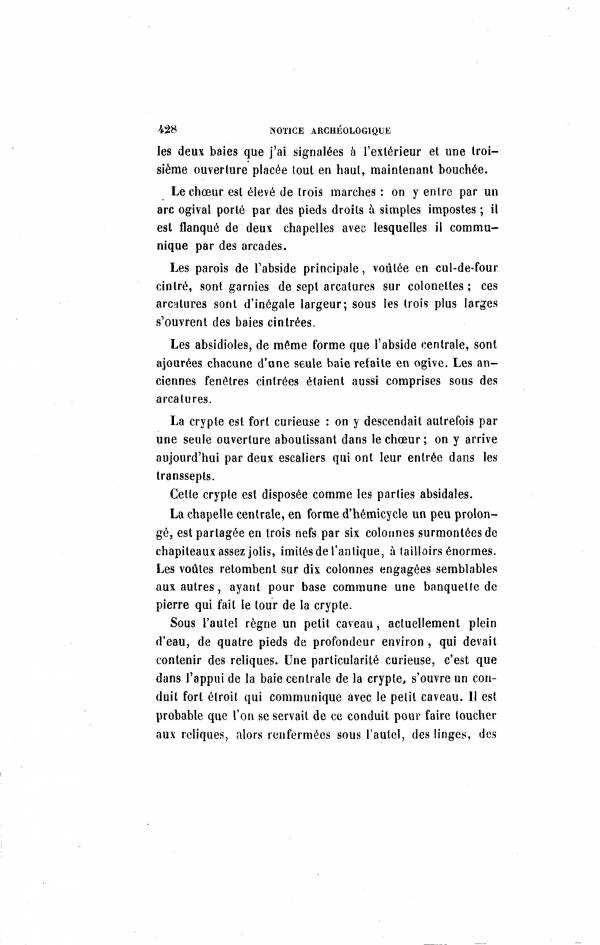 428 NOTICE ARCHÉOLOGIQUE

les deux baies que j'ai signalées à l'extérieur et une troisième ouverture placée tout en haut, maintenant bouchée.

Le chœur est élevé de trois marches : on y entre par un arc ogival porté par des pieds droits à simples impostes ; il est flanqué de deux chapelles avec lesquelles il communique par des arcades.

Les parois de l'abside principale, voûtée en cul-de-four cintré, sont garnies de sept arcatures sur colonettes ; ces arcatures sont d'inégale largeur; sous les trois plus larges s'ouvrent des baies cintrées.

Les absidioles, de même forme que l'abside centrale, sont ajourées chacune d'une seule baie refaite en ogive. Les anciennes fenêtres cintrées étaient aussi comprises sous des arcatures.

La crypte est fort curieuse : on y descendait autrefois par une seule ouverture aboutissant dans le chœur ; on y arrive aujourd'hui par deux escaliers qui ont leur entrée dans les transsepts.

Cette crypte est disposée comme les parties absidales.

La chapelle centrale, en forme d'hémicycle un peu prolongé, est partagée en trois nefs par six colonnes surmontées de chapiteaux assez jolis, imités de l'antique, à tailloirs énormes. Les voûtes retombent sur dix colonnes engagées semblables aux autres, ayant pour base commune une banquette de pierre qui fait le tour de la crypte.

Sous l'autel règne un petit caveau, actuellement plein d'eau, de quatre pieds de profondeur environ, qui devait contenir des reliques. Une particularité curieuse, c'est que dans l'appui de la baie centrale de la crypte, s'ouvre un conduit fort étroit qui communique avec le petit caveau. Il est probable que l'on se servait de ce conduit pour faire toucher aux reliques, alors renfermées sous l'autel, des linges, des